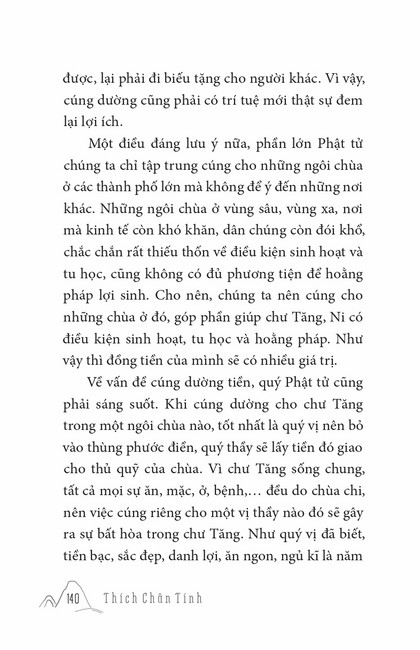 được, lại phải đi biếu tặng cho người khác. Vì vậy, cúng dường cũng phải có trí tuệ mới thật sự đem lại lợi ích.

Một điều đáng lưu ý nữa, phần lớn Phật tử chúng ta chỉ tập trung cúng cho những ngôi chùa ở các thành phố lớn mà không để ý đến những nơi khác. Những ngôi chùa ở vùng sâu, vùng xa, nơi mà kinh tế còn khó khăn, dân chúng còn đói khổ, chắc chắn rất thiếu thốn về điều kiện sinh hoạt và tu học, cũng không có đủ phương tiện để hoằng pháp lợi sinh. Cho nên, chúng ta nên cúng cho những chùa ở đó, góp phần giúp chư Tăng, Ni có điều kiện sinh hoạt, tu học và hoằng pháp. Như vậy thì đồng tiền của mình sẽ có nhiều giá trị.

Về vấn đề cúng dường tiền, quý Phật tử cũng phải sáng suốt. Khi cúng dường cho chư Tăng trong một ngôi chùa nào, tốt nhất là quý vị nên bỏ vào thùng phước điền, quý thầy sẽ lấy tiền đó giao cho thủ quỹ của chùa. Vì chư Tăng sống chung, tất cả mọi sự ăn, mặc, ở, bệnh,... đều do chùa chi, nên việc cúng riêng cho một vị thầy nào đó sẽ gây ra sự bất hòa trong chư Tăng. Như quý vị đã biết, tiền bạc, sắc đẹp, danh lợi, ăn ngon, ngủ kĩ là năm

140 Thích Chân Tính